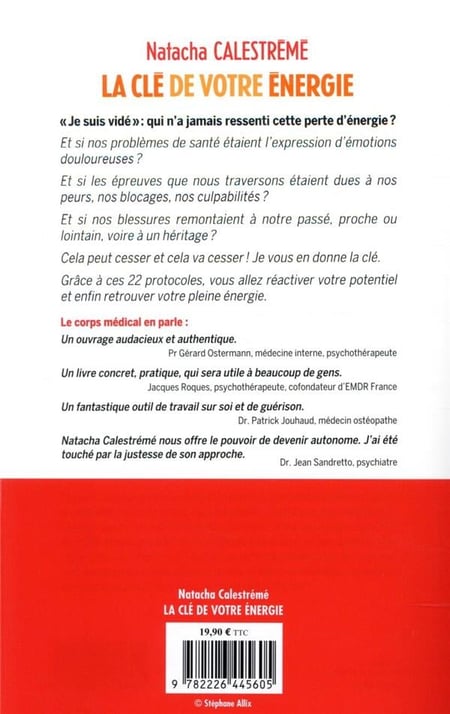 Natacha CALESTRÉMÉ
LA CLÉ DE VOTRE ÉNERGIE

« Je suis vidé » : qui n'a jamais ressenti cette perte d'énergie ?

Et si nos problèmes de santé étaient l'expression d'émotions douloureuses ?

Et si les épreuves que nous traversons étaient dues à nos peurs, nos blocages, nos culpabilités ?

Et si nos blessures remontaient à notre passé, proche ou lointain, voire à un héritage ?

Cela peut cesser et cela va cesser ! Je vous en donne la clé.

Grâce à ces 22 protocoles, vous allez réactiver votre potentiel et enfin retrouver votre pleine énergie.

Le corps médical en parle :

Un ouvrage audacieux et authentique.
Pr Gérard Ostermann, médecine interne, psychothérapeute

Un livre concret, pratique, qui sera utile à beaucoup de gens.
Jacques Roques, psychothérapeute, cofondateur d'EMDR France

Un fantastique outil de travail sur soi et de guérison.
Dr. Patrick Jouhaud, médecin ostéopathe

Natacha Calestrémé nous offre le pouvoir de devenir autonome. J'ai été touché par la justesse de son approche.
Dr. Jean Sandretto, psychiatre

Natacha Calestrémé
LA CLÉ DE VOTRE ÉNERGIE

19,90 € TTC

9 782226 445605

© Stéphane Allix